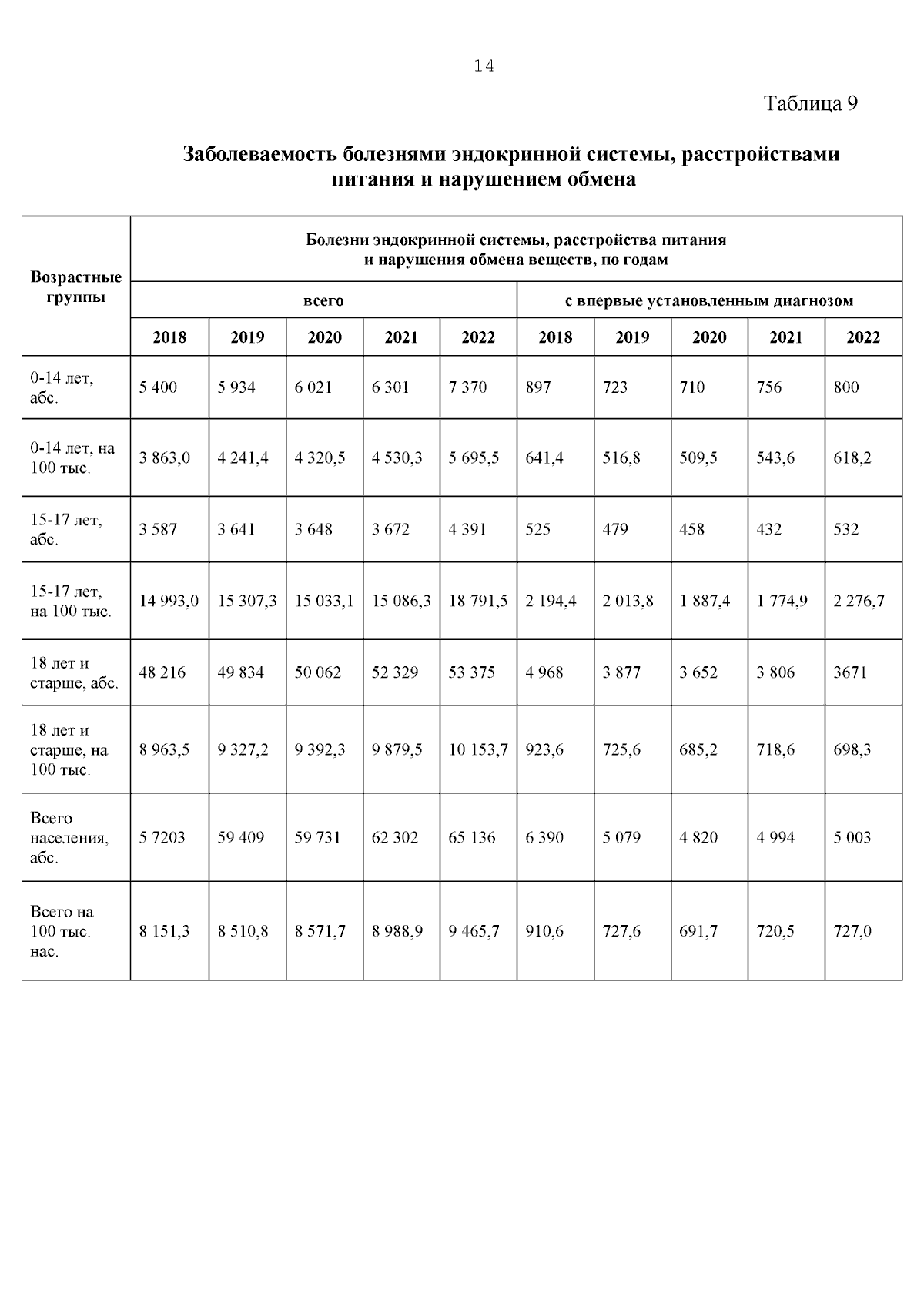 14

Таблица 9

Заболеваемость болезнями эндокринной системы, расстройствами питания и нарушением обмена

| Возрастные группы | Болезни эндокринной системы, расстройства питания и нарушения обмена веществ, по годам | | | | | | | | | |
|---|---|---|---|---|---|---|---|---|---|---|
| | всего | | | | | с впервые установленным диагнозом | | | | |
| | 2018 | 2019 | 2020 | 2021 | 2022 | 2018 | 2019 | 2020 | 2021 | 2022 |
| 0-14 лет, абс. | 5 400 | 5 934 | 6 021 | 6 301 | 7 370 | 897 | 723 | 710 | 756 | 800 |
| 0-14 лет, на 100 тыс. | 3 863,0 | 4 241,4 | 4 320,5 | 4 530,3 | 5 695,5 | 641,4 | 516,8 | 509,5 | 543,6 | 618,2 |
| 15-17 лет, абс. | 3 587 | 3 641 | 3 648 | 3 672 | 4 391 | 525 | 479 | 458 | 432 | 532 |
| 15-17 лет, на 100 тыс. | 14 993,0 | 15 307,3 | 15 033,1 | 15 086,3 | 18 791,5 | 2 194,4 | 2 013,8 | 1 887,4 | 1 774,9 | 2 276,7 |
| 18 лет и старше, абс. | 48 216 | 49 834 | 50 062 | 52 329 | 53 375 | 4 968 | 3 877 | 3 652 | 3 806 | 3671 |
| 18 лет и старше, на 100 тыс. | 8 963,5 | 9 327,2 | 9 392,3 | 9 879,5 | 10 153,7 | 923,6 | 725,6 | 685,2 | 718,6 | 698,3 |
| Всего населения, абс. | 5 7203 | 59 409 | 59 731 | 62 302 | 65 136 | 6 390 | 5 079 | 4 820 | 4 994 | 5 003 |
| Всего на 100 тыс. нас. | 8 151,3 | 8 510,8 | 8 571,7 | 8 988,9 | 9 465,7 | 910,6 | 727,6 | 691,7 | 720,5 | 727,0 |